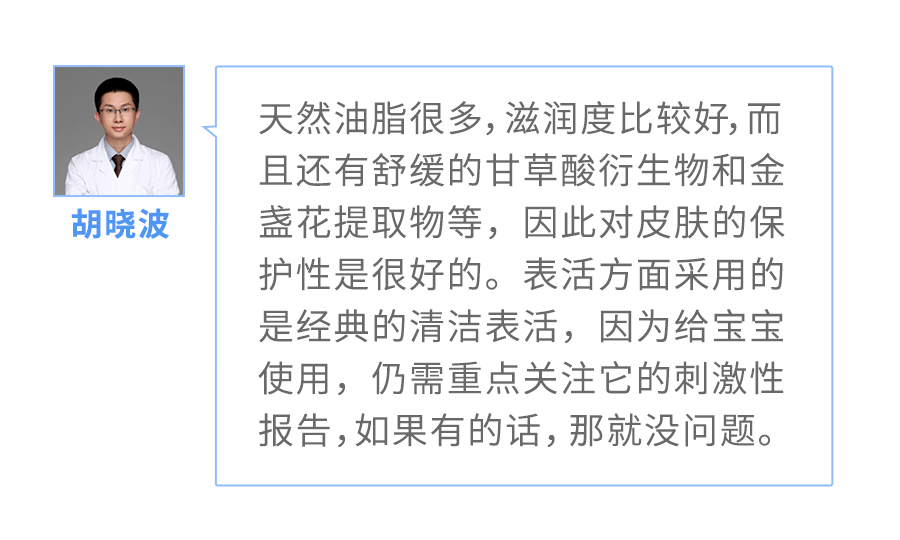 胡晓波

天然油脂很多，滋润度比较好，而且还有舒缓的甘草酸衍生物和金盏花提取物等，因此对皮肤的保护性是很好的。表活方面采用的是经典的清洁表活，因为给宝宝使用，仍需重点关注它的刺激性报告，如果有的话，那就没问题。